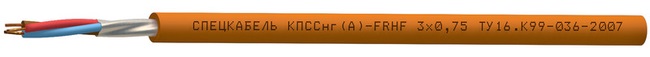 СПЕЦКАБЕЛЬ КПССнг(А)-FRHF 3х0,75 ТУ16.К99-036-2007